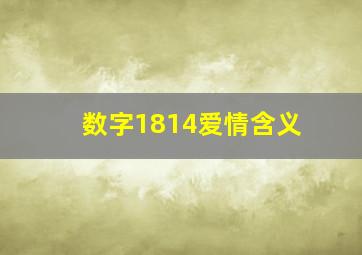 数字1814爱情含义